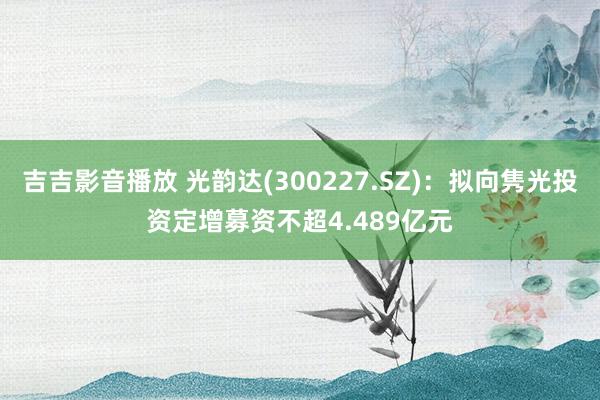 吉吉影音播放 光韵达(300227.SZ)：拟向隽光投资定增募资不超4.489亿元